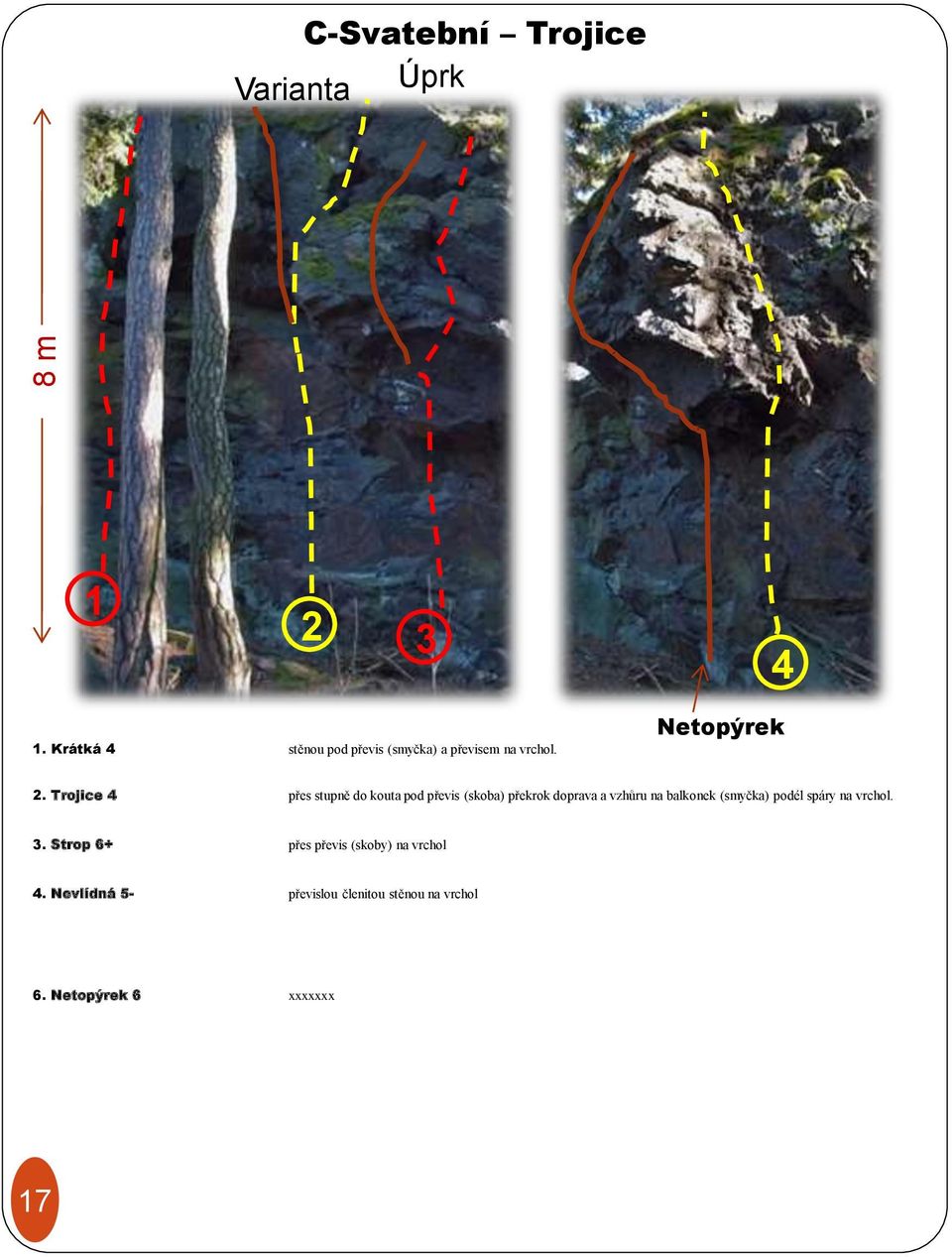 C-Svatební – Trojice

Varianta

Úprk

8 m

1

2

3

4

Netopýrek

1. Krátká 4 stěnou pod převis (smyčka) a převisem na vrchol.

2. Trojice 4 přes stupně do kouta pod převis (skoba) překrok doprava a vzhůru na balkonek (smyčka) podél spáry na vrchol.

3. Strop 6+ přes převis (skoby) na vrchol

4. Nevlídná 5- převislou členitou stěnou na vrchol

6. Netopýrek 6 xxxxxxx

17